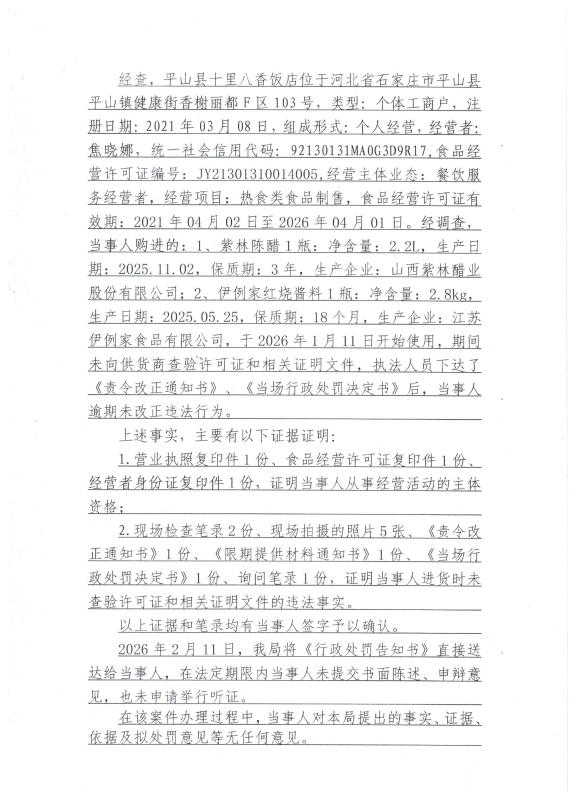 经查，平山县十里八香饭店位于河北省石家庄市平山县平山镇健康街香榭丽都F区103号，类型：个体工商户，注册日期：2021年03月08日，组成形式：个人经营，经营者：焦晓娜，统一社会信用代码：92130131MA0G3D9R17，食品经营许可证编号：JY21301310014005，经营主体业态：餐饮服务经营者，经营项目：热食类食品制售，食品经营许可证有效期：2021年04月02日至2026年04月01日。经调查，当事人购进的：1、紫林陈醋1瓶：净含量：2.2L，生产日期：2025.11.02，保质期：3年，生产企业：山西紫林醋业股份有限公司；2、伊例家红烧酱料1瓶：净含量：2.8kg，生产日期：2025.05.25，保质期：18个月，生产企业：江苏伊例家食品有限公司，于2026年1月11日开始使用，期间未向供货商查验许可证和相关证明文件，执法人员下达了《责令改正通知书》、《当场行政处罚决定书》后，当事人逾期未改正违法行为。

上述事实，主要有以下证据证明：

1.营业执照复印件1份、食品经营许可证复印件1份、经营者身份证复印件1份，证明当事人从事经营活动的主体资格；

2.现场检查笔录2份、现场拍摄的照片5张、《责令改正通知书》1份、《限期提供材料通知书》1份、《当场行政处罚决定书》1份、询问笔录1份，证明当事人进货时未查验许可证和相关证明文件的违法事实。

以上证据和笔录均有当事人签字予以确认。

2026年2月11日，我局将《行政处罚告知书》直接送达给当事人，在法定期限内当事人未提交书面陈述、申辩意见，也未申请举行听证。

在该案件办理过程中，当事人对本局提出的事实、证据、依据及拟处罚意见等无任何意见。